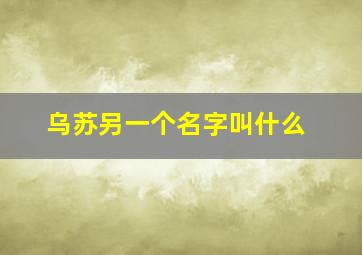 乌苏另一个名字叫什么